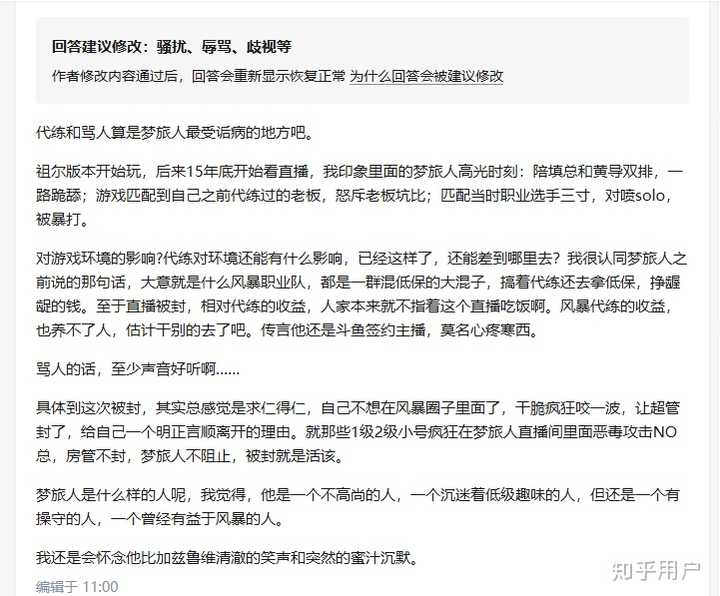 回答建议修改：骚扰、辱骂、歧视等

作者修改内容通过后，回答会重新显示恢复正常 为什么回答会被建议修改

代练和骂人算是梦旅人最受诟病的地方吧。

祖尔版本开始玩，后来15年底开始看直播，我印象里面的梦旅人高光时刻：陪填总和黄导双排，一路跪舔；游戏匹配到自己之前代练过的老板，怒斥老板坑比；匹配当时职业选手三寸，对喷solo，被暴打。

对游戏环境的影响?代练对环境还能有什么影响，已经这样了，还能差到哪里去？我很认同梦旅人之前说的那句话，大意就是什么风暴职业队，都是一群混低保的大混子，搞着代练还去拿低保，挣龌龊的钱。至于直播被封，相对代练的收益，人家本来就不指着这个直播吃饭啊。风暴代练的收益，也养不了人，估计干别的去了吧。传言他还是斗鱼签约主播，莫名心疼寒西。

骂人的话，至少声音好听啊......

具体到这次被封，其实总感觉是求仁得仁，自己不想在风暴圈子里面了，干脆疯狂咬一波，让超管封了，给自己一个明正言顺离开的理由。就那些1级2级小号疯狂在梦旅人直播间里面恶毒攻击NO总，房管不封，梦旅人不阻止，被封就是活该。

梦旅人是什么样的人呢，我觉得，他是一个不高尚的人，一个沉迷着低级趣味的人，但还是一个有操守的人，一个曾经有益于风暴的人。

我还是会怀念他比加兹鲁维清澈的笑声和突然的蜜汁沉默。

编辑于 11:00

知乎用户